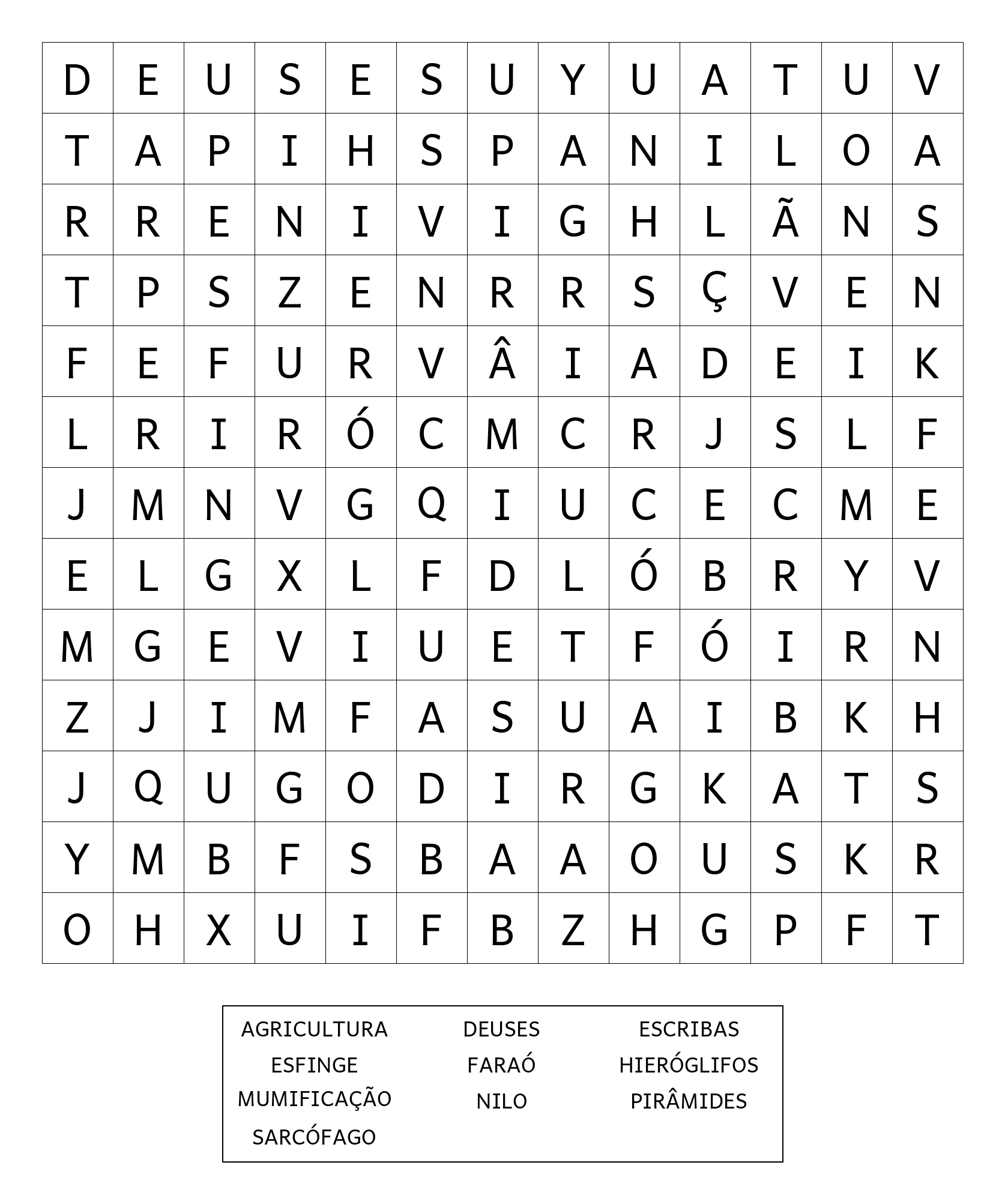 | D | E | U | S | E | S | U | Y | U | A | T | U | V |
|---|---|---|---|---|---|---|---|---|---|---|---|---|
| T | A | P | I | H | S | P | A | N | I | L | O | A |
| R | R | E | N | I | V | I | G | H | L | Ã | N | S |
| T | P | S | Z | E | N | R | R | S | Ç | V | E | N |
| F | E | F | U | R | V | Â | I | A | D | E | I | K |
| L | R | I | R | Ó | C | M | C | R | J | S | L | F |
| J | M | N | V | G | Q | I | U | C | E | C | M | E |
| E | L | G | X | L | F | D | L | Ó | B | R | Y | V |
| M | G | E | V | I | U | E | T | F | Ó | I | R | N |
| Z | J | I | M | F | A | S | U | A | I | B | K | H |
| J | Q | U | G | O | D | I | R | G | K | A | T | S |
| Y | M | B | F | S | B | A | A | O | U | S | K | R |
| O | H | X | U | I | F | B | Z | H | G | P | F | T |

AGRICULTURA
ESFINGE
MUMIFICAÇÃO
SARCÓFAGO

DEUSES
FARAÓ
NILO

ESCRIBAS
HIERÓGLIFOS
PIRÂMIDES